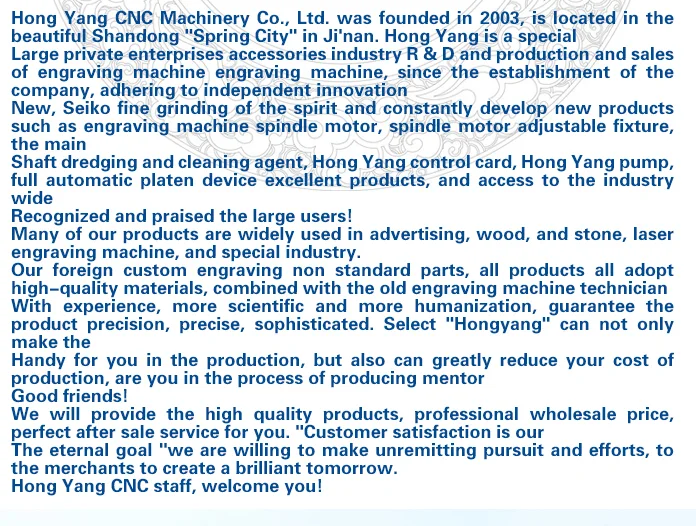 Hong Yang CNC Machinery Co., Ltd. was founded in 2003, is located in the beautiful Shandong "Spring City" in Ji'nan. Hong Yang is a special
Large private enterprises accessories industry R & D and production and sales of engraving machine engraving machine, since the establishment of the company, adhering to independent innovation
New, Seiko fine grinding of the spirit and constantly develop new products such as engraving machine spindle motor, spindle motor adjustable fixture, the main
Shaft dredging and cleaning agent, Hong Yang control card, Hong Yang pump, full automatic platen device excellent products, and access to the industry wide
Recognized and praised the large users!
Many of our products are widely used in advertising, wood, and stone, laser engraving machine, and special industry.
Our foreign custom engraving non standard parts, all products all adopt high-quality materials, combined with the old engraving machine technician
With experience, more scientific and more humanization, guarantee the product precision, precise, sophisticated. Select "Hongyang" can not only make the
Handy for you in the production, but also can greatly reduce your cost of production, are you in the process of producing mentor
Good friends!
We will provide the high quality products, professional wholesale price, perfect after sale service for you. "Customer satisfaction is our
The eternal goal "we are willing to make unremitting pursuit and efforts, to the merchants to create a brilliant tomorrow.
Hong Yang CNC staff, welcome you!